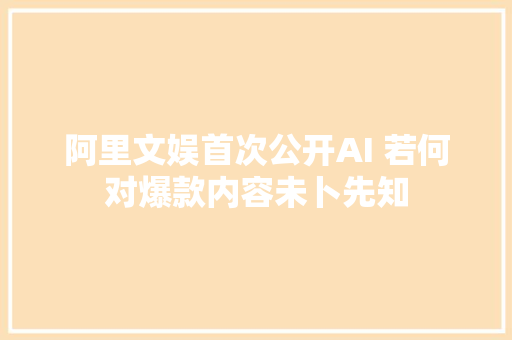 阿里文娱首次公开AI 若何对爆款内容未卜先知